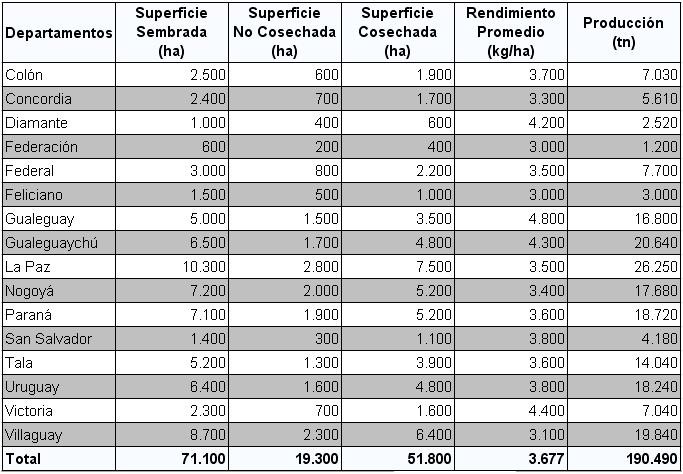 | Departamentos | Superficie Sembrada (ha) | Superficie No Cosechada (ha) | Superficie Cosechada (ha) | Rendimiento Promedio (kg/ha) | Producción (tn) |
|---|---|---|---|---|---|
| Colón | 2.500 | 600 | 1.900 | 3.700 | 7.030 |
| Concordia | 2.400 | 700 | 1.700 | 3.300 | 5.610 |
| Diamante | 1.000 | 400 | 600 | 4.200 | 2.520 |
| Federación | 600 | 200 | 400 | 3.000 | 1.200 |
| Federal | 3.000 | 800 | 2.200 | 3.500 | 7.700 |
| Feliciano | 1.500 | 500 | 1.000 | 3.000 | 3.000 |
| Gualeguay | 5.000 | 1.500 | 3.500 | 4.800 | 16.800 |
| Gualeguaychú | 6.500 | 1.700 | 4.800 | 4.300 | 20.640 |
| La Paz | 10.300 | 2.800 | 7.500 | 3.500 | 26.250 |
| Nogoyá | 7.200 | 2.000 | 5.200 | 3.400 | 17.680 |
| Paraná | 7.100 | 1.900 | 5.200 | 3.600 | 18.720 |
| San Salvador | 1.400 | 300 | 1.100 | 3.800 | 4.180 |
| Tala | 5.200 | 1.300 | 3.900 | 3.600 | 14.040 |
| Uruguay | 6.400 | 1.600 | 4.800 | 3.800 | 18.240 |
| Victoria | 2.300 | 700 | 1.600 | 4.400 | 7.040 |
| Villaguay | 8.700 | 2.300 | 6.400 | 3.100 | 19.840 |
| Total | 71.100 | 19.300 | 51.800 | 3.677 | 190.490 |